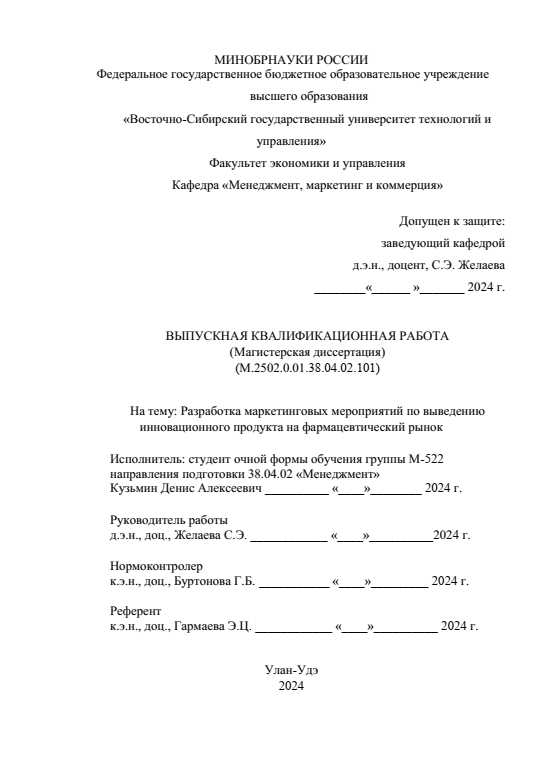 МИНОБРНАУКИ РОССИИ
Федеральное государственное бюджетное образовательное учреждение высшего образования
«Восточно-Сибирский государственный университет технологий и управления»
Факультет экономики и управления
Кафедра «Менеджмент, маркетинг и коммерция»

Допущен к защите:
заведующий кафедрой
д.э.н., доцент, С.Э. Желаева
________«______ »_______ 2024 г.

ВЫПУСКНАЯ КВАЛИФИКАЦИОННАЯ РАБОТА
(Магистерская диссертация)
(М.2502.0.01.38.04.02.101)

На тему: Разработка маркетинговых мероприятий по выведению инновационного продукта на фармацевтический рынок

Исполнитель: студент очной формы обучения группы М-522
направления подготовки 38.04.02 «Менеджмент»
Кузьмин Денис Алексеевич __________ «____»________ 2024 г.

Руководитель работы
д.э.н., доц., Желаева С.Э. ____________ «____»__________2024 г.

Нормоконтролер
к.э.н., доц., Буртонова Г.Б. ___________ «____»_________ 2024 г.

Референт
к.э.н., доц., Гармаева Э.Ц. ____________ «____»__________ 2024 г.

Улан-Удэ
2024